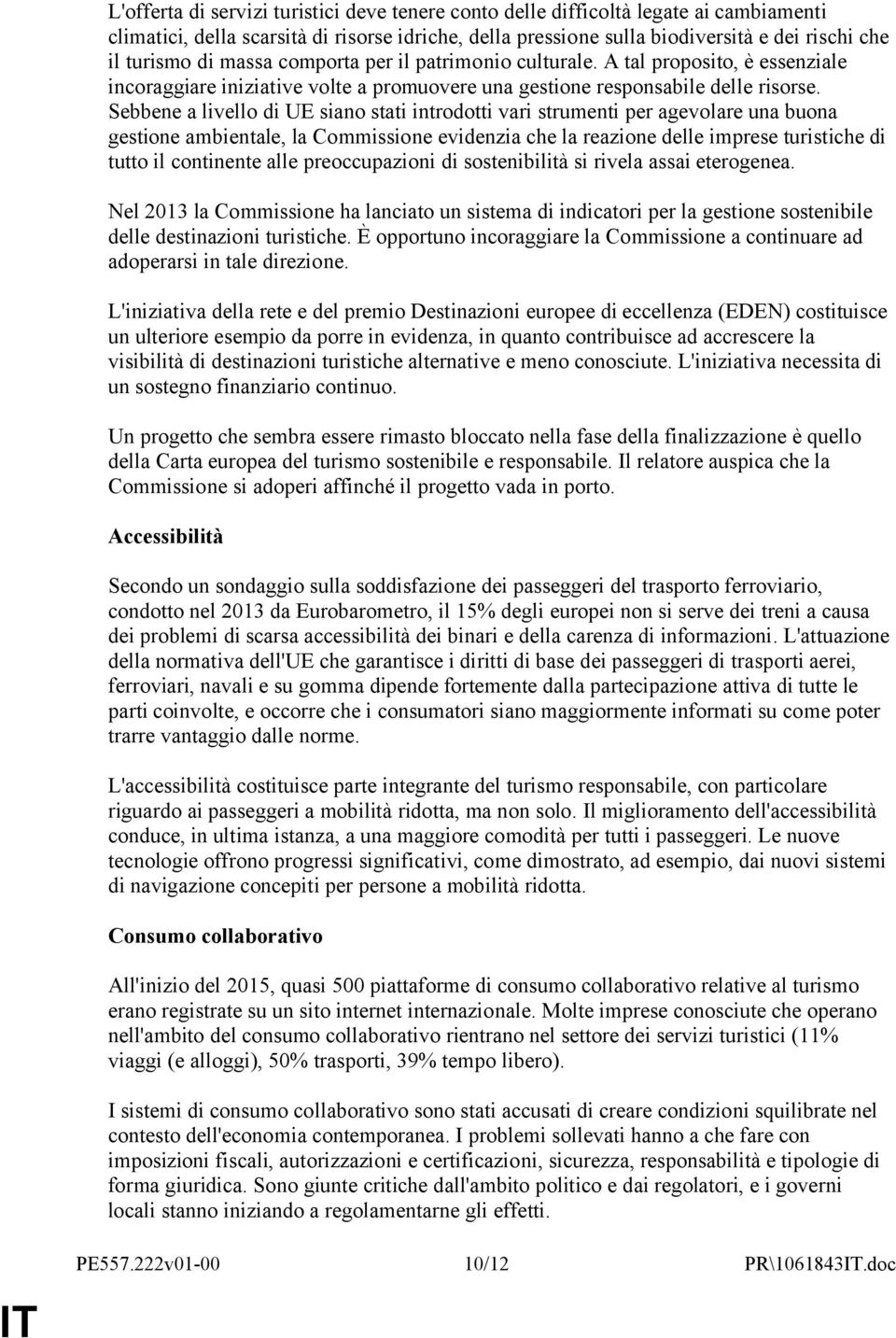 L'offerta di servizi turistici deve tenere conto delle difficoltà legate ai cambiamenti climatici, della scarsità di risorse idriche, della pressione sulla biodiversità e dei rischi che il turismo di massa comporta per il patrimonio culturale. A tal proposito, è essenziale incoraggiare iniziative volte a promuovere una gestione responsabile delle risorse. Sebbene a livello di UE siano stati introdotti vari strumenti per agevolare una buona gestione ambientale, la Commissione evidenzia che la reazione delle imprese turistiche di tutto il continente alle preoccupazioni di sostenibilità si rivela assai eterogenea.

Nel 2013 la Commissione ha lanciato un sistema di indicatori per la gestione sostenibile delle destinazioni turistiche. È opportuno incoraggiare la Commissione a continuare ad adoperarsi in tale direzione.

L'iniziativa della rete e del premio Destinazioni europee di eccellenza (EDEN) costituisce un ulteriore esempio da porre in evidenza, in quanto contribuisce ad accrescere la visibilità di destinazioni turistiche alternative e meno conosciute. L'iniziativa necessita di un sostegno finanziario continuo.

Un progetto che sembra essere rimasto bloccato nella fase della finalizzazione è quello della Carta europea del turismo sostenibile e responsabile. Il relatore auspica che la Commissione si adoperi affinché il progetto vada in porto.

Accessibilità

Secondo un sondaggio sulla soddisfazione dei passeggeri del trasporto ferroviario, condotto nel 2013 da Eurobarometro, il 15% degli europei non si serve dei treni a causa dei problemi di scarsa accessibilità dei binari e della carenza di informazioni. L'attuazione della normativa dell'UE che garantisce i diritti di base dei passeggeri di trasporti aerei, ferroviari, navali e su gomma dipende fortemente dalla partecipazione attiva di tutte le parti coinvolte, e occorre che i consumatori siano maggiormente informati su come poter trarre vantaggio dalle norme.

L'accessibilità costituisce parte integrante del turismo responsabile, con particolare riguardo ai passeggeri a mobilità ridotta, ma non solo. Il miglioramento dell'accessibilità conduce, in ultima istanza, a una maggiore comodità per tutti i passeggeri. Le nuove tecnologie offrono progressi significativi, come dimostrato, ad esempio, dai nuovi sistemi di navigazione concepiti per persone a mobilità ridotta.

Consumo collaborativo

All'inizio del 2015, quasi 500 piattaforme di consumo collaborativo relative al turismo erano registrate su un sito internet internazionale. Molte imprese conosciute che operano nell'ambito del consumo collaborativo rientrano nel settore dei servizi turistici (11% viaggi (e alloggi), 50% trasporti, 39% tempo libero).

I sistemi di consumo collaborativo sono stati accusati di creare condizioni squilibrate nel contesto dell'economia contemporanea. I problemi sollevati hanno a che fare con imposizioni fiscali, autorizzazioni e certificazioni, sicurezza, responsabilità e tipologie di forma giuridica. Sono giunte critiche dall'ambito politico e dai regolatori, e i governi locali stanno iniziando a regolamentarne gli effetti.

PE557.222v01-00 10/12 PR\1061843IT.doc

IT